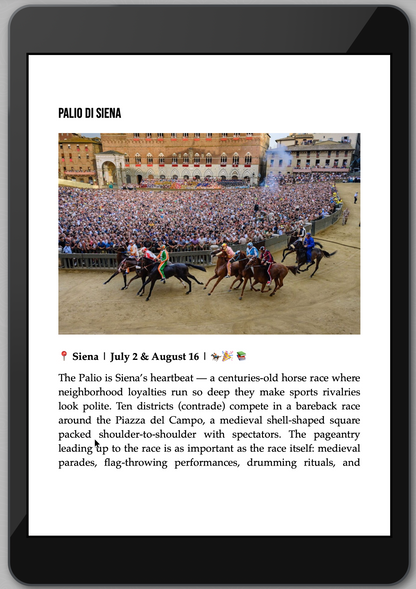 PALIO DI SIENA

📍 Siena | July 2 & August 16 | 🏇🎉📚

The Palio is Siena's heartbeat — a centuries-old horse race where neighborhood loyalties run so deep they make sports rivalries look polite. Ten districts (contrade) compete in a bareback race around the Piazza del Campo, a medieval shell-shaped square packed shoulder-to-shoulder with spectators. The pageantry leading up to the race is as important as the race itself: medieval parades, flag-throwing performances, drumming rituals, and